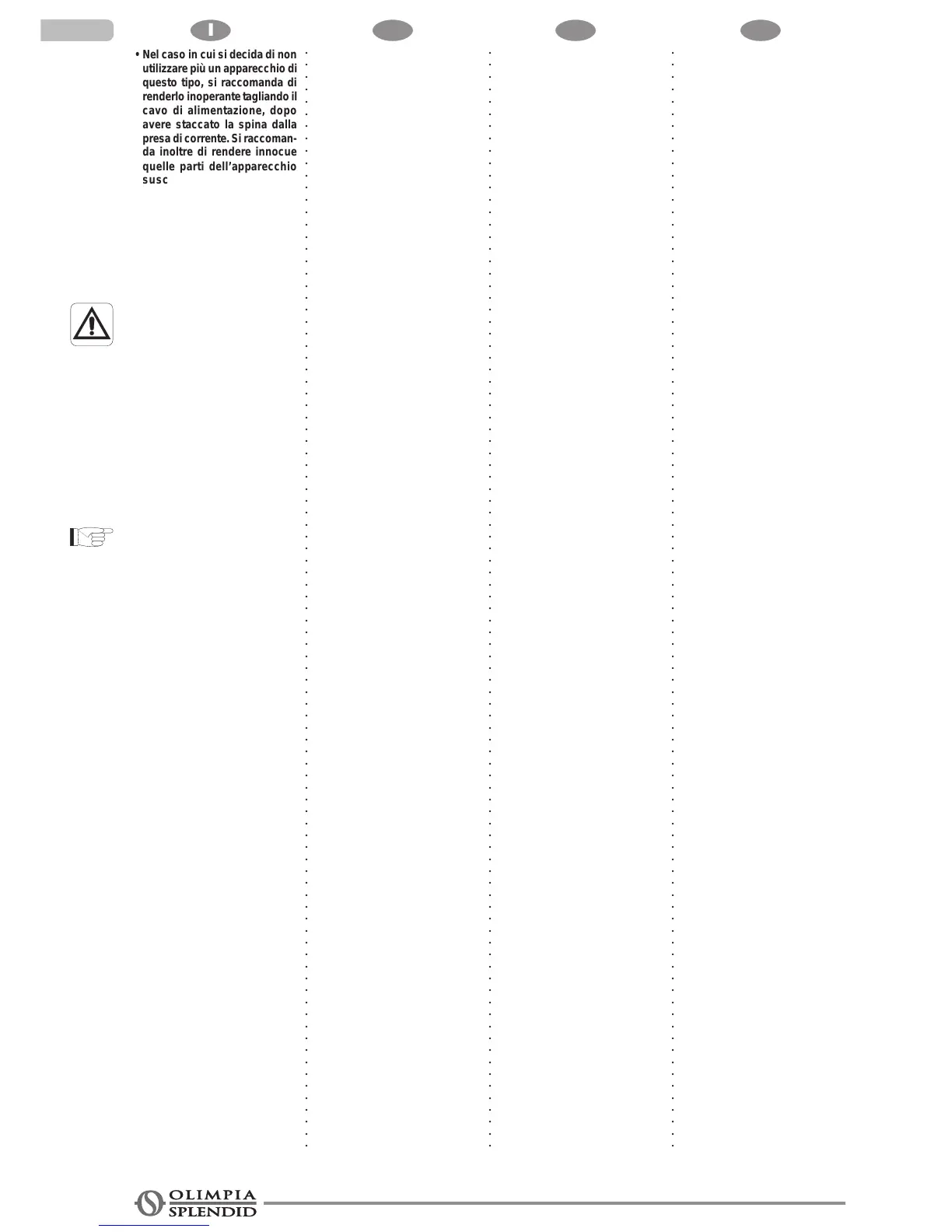 I

• Nel caso in cui si decida di non utilizzare più un apparecchio di questo tipo, si raccomanda di renderlo inoperante tagliando il cavo di alimentazione, dopo avere staccato la spina dalla presa di corrente. Si raccomanda inoltre di rendere innocue quelle parti dell'apparecchio susc

OLIMPIA SPLENDID